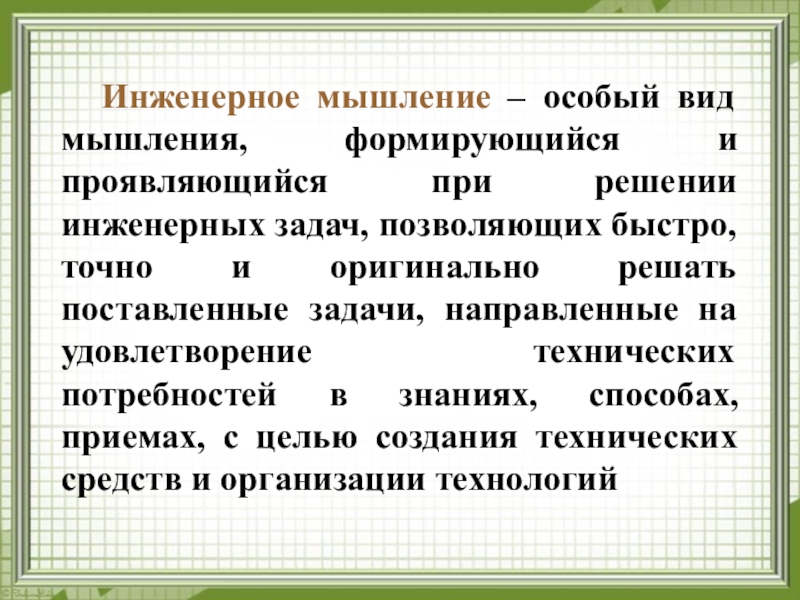 Инженерное мышление – особый вид мышления, формирующийся и проявляющийся при решении инженерных задач, позволяющих быстро, точно и оригинально решать поставленные задачи, направленные на удовлетворение технических потребностей в знаниях, способах, приемах, с целью создания технических средств и организации технологий